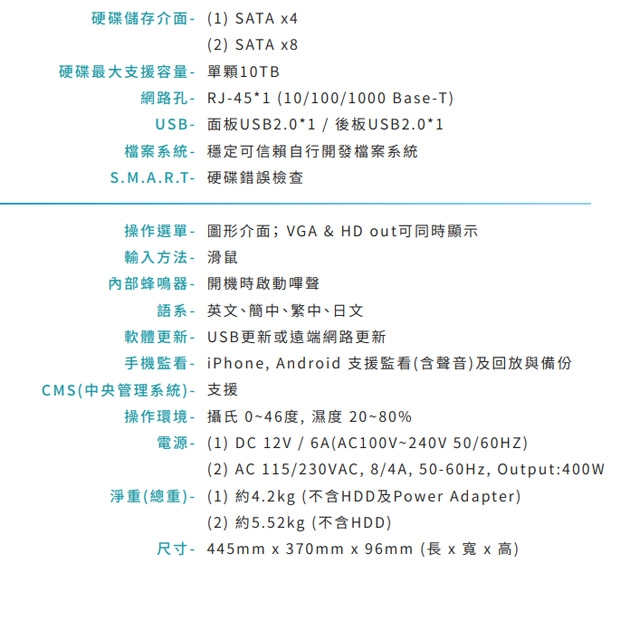 硬碟儲存介面- (1) SATA x4
(2) SATA x8
硬碟最大支援容量- 單顆10TB
網路孔- RJ-45*1 (10/100/1000 Base-T)
USB- 面板USB2.0*1 / 後板USB2.0*1
檔案系統- 穩定可信賴自行開發檔案系統
S.M.A.R.T- 硬碟錯誤檢查

操作選單- 圖形介面；VGA & HD out可同時顯示
輸入方法- 滑鼠
內部蜂鳴器- 開機時啟動嗶聲
語系- 英文、簡中、繁中、日文
軟體更新- USB更新或遠端網路更新
手機監看- iPhone, Android 支援監看(含聲音)及回放與備份
CMS(中央管理系統)- 支援
操作環境- 攝氏 0~46度, 濕度 20~80%
電源- (1) DC 12V / 6A(AC100V~240V 50/60HZ)
(2) AC 115/230VAC, 8/4A, 50-60Hz, Output:400W
淨重(總重)- (1) 約4.2kg (不含HDD及Power Adapter)
(2) 約5.52kg (不含HDD)
尺寸- 445mm x 370mm x 96mm (長 x 寬 x 高)